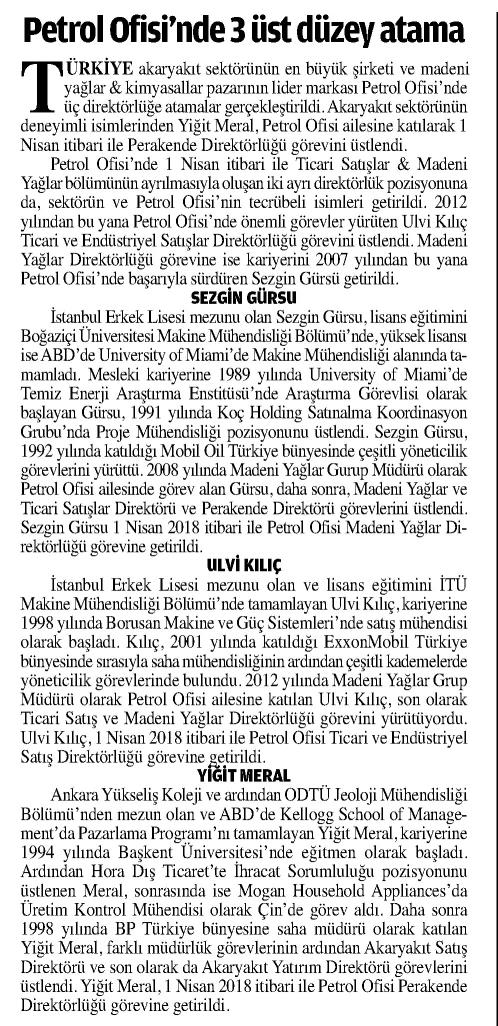 Petrol Ofisi'nde 3 üst düzey atama

TÜRKİYE akaryakıt sektörünün en büyük şirketi ve madeni yağlar & kimyasallar pazarının lider markası Petrol Ofisi'nde üç direktörlüğe atamalar gerçekleştirildi. Akaryakıt sektörünün deneyimli isimlerinden Yiğit Meral, Petrol Ofisi ailesine katılarak 1 Nisan itibari ile Perakende Direktörlüğü görevini üstlendi.

Petrol Ofisi'nde 1 Nisan itibari ile Ticari Satışlar & Madeni Yağlar bölümünün ayrılmasıyla oluşan iki ayrı direktörlük pozisyonuna da, sektörün ve Petrol Ofisi'nin tecrübeli isimleri getirildi. 2012 yılından bu yana Petrol Ofisi'nde önemli görevler yürüten Ulvi Kılıç Ticari ve Endüstriyel Satışlar Direktörlüğü görevini üstlendi. Madeni Yağlar Direktörlüğü görevine ise kariyerini 2007 yılından bu yana Petrol Ofisi'nde başarıyla sürdüren Sezgin Gürsü getirildi.

SEZGİN GÜRSU

İstanbul Erkek Lisesi mezunu olan Sezgin Gürsu, lisans eğitimini Boğaziçi Üniversitesi Makine Mühendisliği Bölümü'nde, yüksek lisansı ise ABD'de University of Miami'de Makine Mühendisliği alanında tamamladı. Mesleki kariyerine 1989 yılında University of Miami'de Temiz Enerji Araştırma Enstitüsü'nde Araştırma Görevlisi olarak başlayan Gürsu, 1991 yılında Koç Holding Satınalma Koordinasyon Grubu'nda Proje Mühendisliği pozisyonunu üstlendi. Sezgin Gürsu, 1992 yılında katıldığı Mobil Oil Türkiye bünyesinde çeşitli yöneticilik görevlerini yürüttü. 2008 yılında Madeni Yağlar Gurup Müdürü olarak Petrol Ofisi ailesinde görev alan Gürsu, daha sonra, Madeni Yağlar ve Ticari Satışlar Direktörü ve Perakende Direktörü görevlerini üstlendi. Sezgin Gürsu 1 Nisan 2018 itibari ile Petrol Ofisi Madeni Yağlar Direktörlüğü görevine getirildi.

ULVİ KILIÇ

İstanbul Erkek Lisesi mezunu olan ve lisans eğitimini İTÜ Makine Mühendisliği Bölümü'nde tamamlayan Ulvi Kılıç, kariyerine 1998 yılında Borusan Makine ve Güç Sistemleri'nde satış mühendisi olarak başladı. Kılıç, 2001 yılında katıldığı ExxonMobil Türkiye bünyesinde sırasıyla saha mühendisliğinin ardından çeşitli kademelerde yöneticilik görevlerinde bulundu. 2012 yılında Madeni Yağlar Grup Müdürü olarak Petrol Ofisi ailesine katılan Ulvi Kılıç, son olarak Ticari Satış ve Madeni Yağlar Direktörlüğü görevini yürütüyordu. Ulvi Kılıç, 1 Nisan 2018 itibari ile Petrol Ofisi Ticari ve Endüstriyel Satış Direktörlüğü görevine getirildi.

YİĞİT MERAL

Ankara Yükseliş Koleji ve ardından ODTÜ Jeoloji Mühendisliği Bölümü'nden mezun olan ve ABD'de Kellogg School of Management'da Pazarlama Programı'nı tamamlayan Yiğit Meral, kariyerine 1994 yılında Başkent Üniversitesi'nde eğitmen olarak başladı. Ardından Hora Dış Ticaret'te İhracat Sorumluluğu pozisyonunu üstlenen Meral, sonrasında ise Mogan Household Appliances'da Üretim Kontrol Mühendisi olarak Çin'de görev aldı. Daha sonra 1998 yılında BP Türkiye bünyesine saha müdürü olarak katılan Yiğit Meral, farklı müdürlük görevlerinin ardından Akaryakıt Satış Direktörü ve son olarak da Akaryakıt Yatırım Direktörü görevlerini üstlendi. Yiğit Meral, 1 Nisan 2018 itibari ile Petrol Ofisi Perakende Direktörlüğü görevine getirildi.